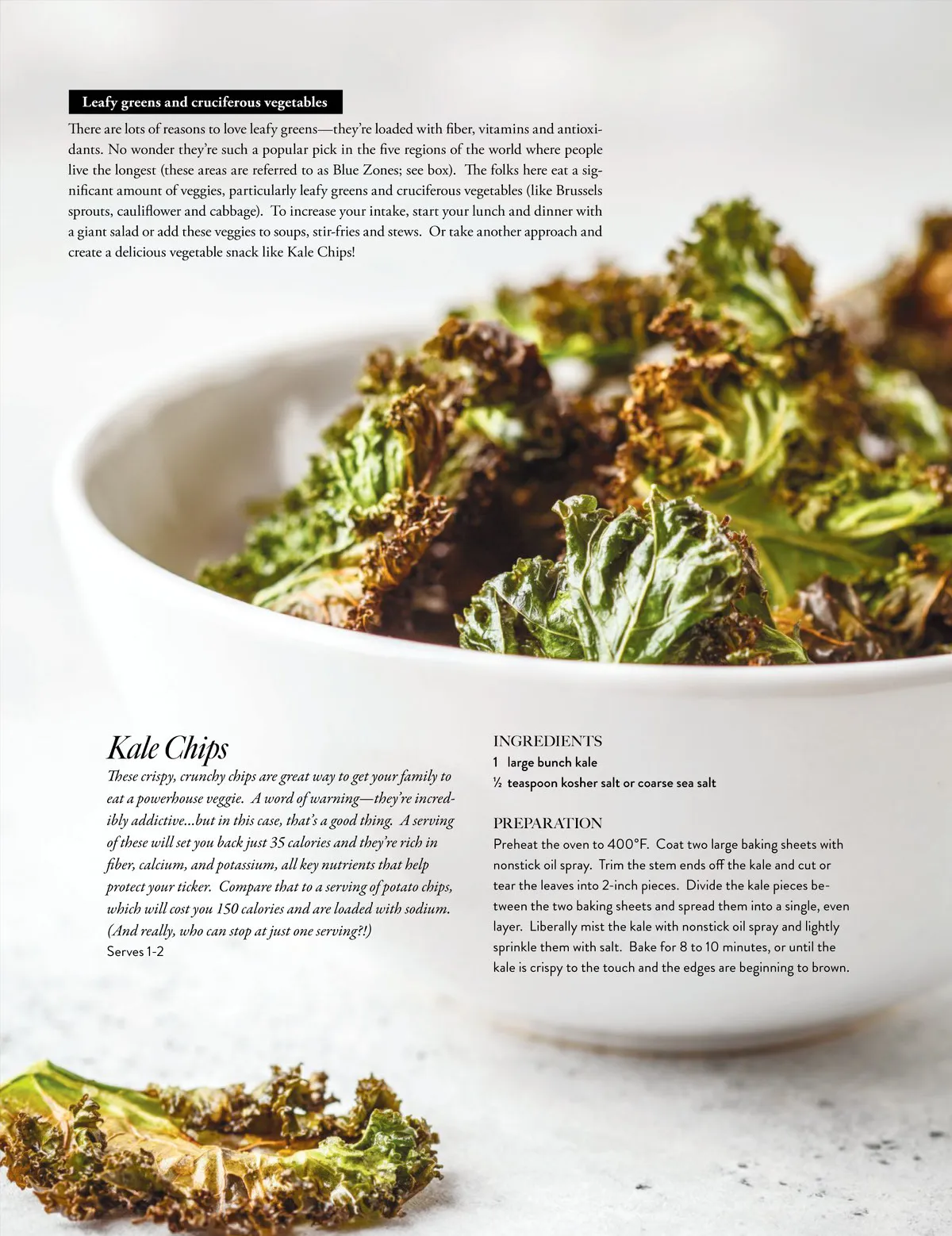 Leafy greens and cruciferous vegetables

There are lots of reasons to love leafy greens—they're loaded with fiber, vitamins and antioxidants. No wonder they're such a popular pick in the five regions of the world where people live the longest (these areas are referred to as Blue Zones; see box). The folks here eat a significant amount of veggies, particularly leafy greens and cruciferous vegetables (like Brussels sprouts, cauliflower and cabbage). To increase your intake, start your lunch and dinner with a giant salad or add these veggies to soups, stir-fries and stews. Or take another approach and create a delicious vegetable snack like Kale Chips!

Kale Chips

These crispy, crunchy chips are great way to get your family to eat a powerhouse veggie. A word of warning—they're incredibly addictive...but in this case, that's a good thing. A serving of these will set you back just 35 calories and they're rich in fiber, calcium, and potassium, all key nutrients that help protect your ticker. Compare that to a serving of potato chips, which will cost you 150 calories and are loaded with sodium. (And really, who can stop at just one serving?!)
Serves 1-2

INGREDIENTS
1 large bunch kale
½ teaspoon kosher salt or coarse sea salt

PREPARATION
Preheat the oven to 400°F. Coat two large baking sheets with nonstick oil spray. Trim the stem ends off the kale and cut or tear the leaves into 2-inch pieces. Divide the kale pieces between the two baking sheets and spread them into a single, even layer. Liberally mist the kale with nonstick oil spray and lightly sprinkle them with salt. Bake for 8 to 10 minutes, or until the kale is crispy to the touch and the edges are beginning to brown.